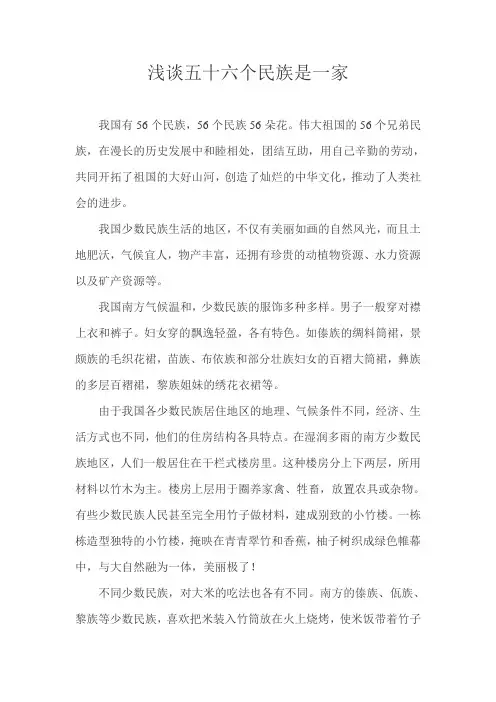 浅谈五十六个民族是一家

我国有56个民族，56个民族56朵花。伟大祖国的56个兄弟民族，在漫长的历史发展中和睦相处，团结互助，用自己辛勤的劳动，共同开拓了祖国的大好山河，创造了灿烂的中华文化，推动了人类社会的进步。

我国少数民族生活的地区，不仅有美丽如画的自然风光，而且土地肥沃，气候宜人，物产丰富，还拥有珍贵的动植物资源、水力资源以及矿产资源等。

我国南方气候温和，少数民族的服饰多种多样。男子一般穿对襟上衣和裤子。妇女穿的飘逸轻盈，各有特色。如傣族的绸料筒裙，景颇族的毛织花裙，苗族、布依族和部分壮族妇女的百褶大筒裙，彝族的多层百褶裙，黎族姐妹的绣花衣裙等。

由于我国各少数民族居住地区的地理、气候条件不同，经济、生活方式也不同，他们的住房结构各具特点。在湿润多雨的南方少数民族地区，人们一般居住在干栏式楼房里。这种楼房分上下两层，所用材料以竹木为主。楼房上层用于圈养家禽、牲畜，放置农具或杂物。有些少数民族人民甚至完全用竹子做材料，建成别致的小竹楼。一栋栋造型独特的小竹楼，掩映在青青翠竹和香蕉，柚子树织成绿色帷幕中，与大自然融为一体，美丽极了！

不同少数民族，对大米的吃法也各有不同。南方的傣族、佤族、黎族等少数民族，喜欢把米装入竹筒放在火上烧烤，使米饭带着竹子